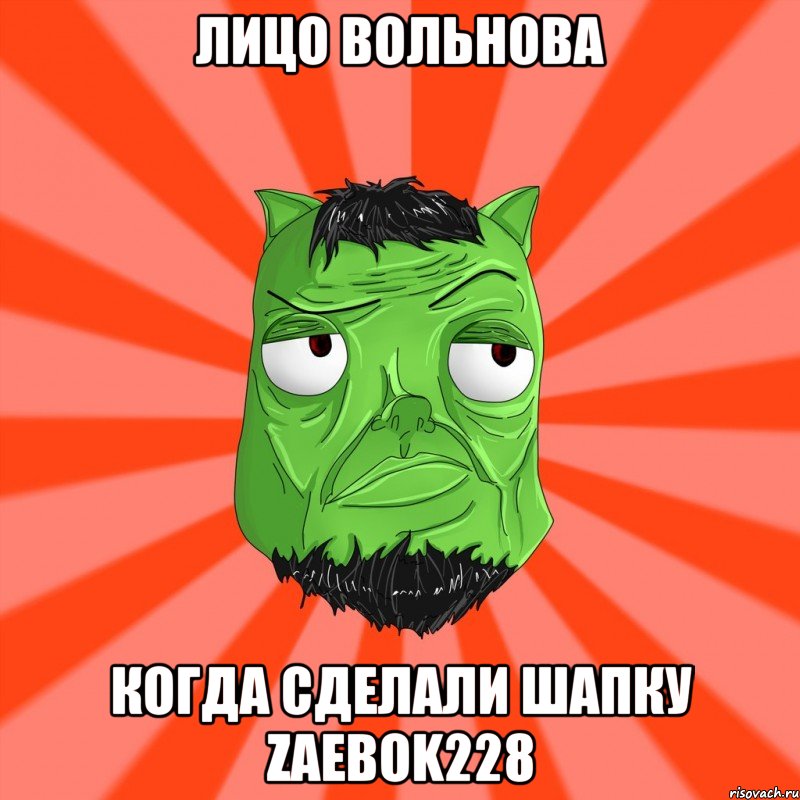 ЛИЦО ВОЛЬНОВА

КОГДА СДЕЛАЛИ ШАПКУ ZAEBOK228

risovach.ru